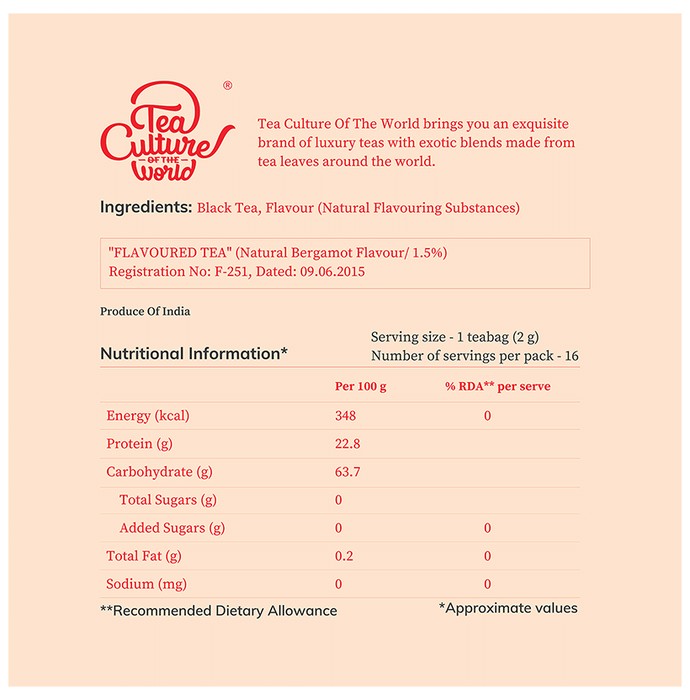 Tea Culture OF THE World ®

Tea Culture Of The World brings you an exquisite brand of luxury teas with exotic blends made from tea leaves around the world.

Ingredients: Black Tea, Flavour (Natural Flavouring Substances)

"FLAVOURED TEA" (Natural Bergamot Flavour/ 1.5%)
Registration No: F-251, Dated: 09.06.2015

Produce Of India

Nutritional Information*

Serving size - 1 teabag (2 g)
Number of servings per pack - 16

| | Per 100 g | % RDA** per serve |
|---|---|---|
| Energy (kcal) | 348 | 0 |
| Protein (g) | 22.8 | |
| Carbohydrate (g) | 63.7 | |
| Total Sugars (g) | 0 | |
| Added Sugars (g) | 0 | 0 |
| Total Fat (g) | 0.2 | 0 |
| Sodium (mg) | 0 | 0 |

**Recommended Dietary Allowance

*Approximate values